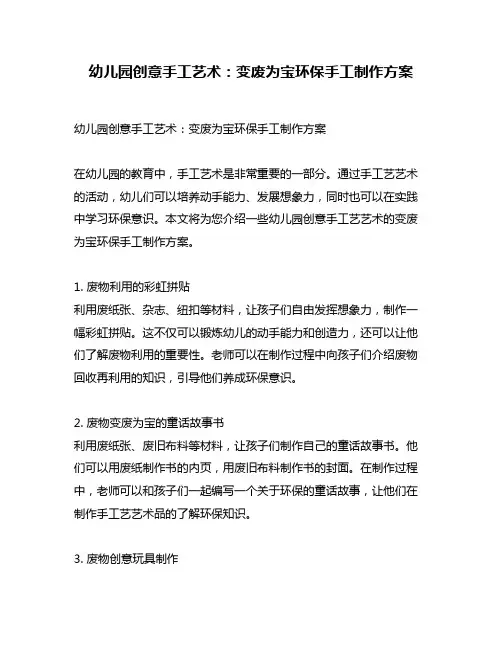 幼儿园创意手工艺术：变废为宝环保手工制作方案

幼儿园创意手工艺术：变废为宝环保手工制作方案

在幼儿园的教育中，手工艺术是非常重要的一部分。通过手工艺艺术的活动，幼儿们可以培养动手能力、发展想象力，同时也可以在实践中学习环保意识。本文将为您介绍一些幼儿园创意手工艺艺术的变废为宝环保手工制作方案。

1. 废物利用的彩虹拼贴
利用废纸张、杂志、纽扣等材料，让孩子们自由发挥想象力，制作一幅彩虹拼贴。这不仅可以锻炼幼儿的动手能力和创造力，还可以让他们了解废物利用的重要性。老师可以在制作过程中向孩子们介绍废物回收再利用的知识，引导他们养成环保意识。

2. 废物变废为宝的童话故事书
利用废纸张、废旧布料等材料，让孩子们制作自己的童话故事书。他们可以用废纸制作书的内页，用废旧布料制作书的封面。在制作过程中，老师可以和孩子们一起编写一个关于环保的童话故事，让他们在制作手工艺艺术品的了解环保知识。

3. 废物创意玩具制作